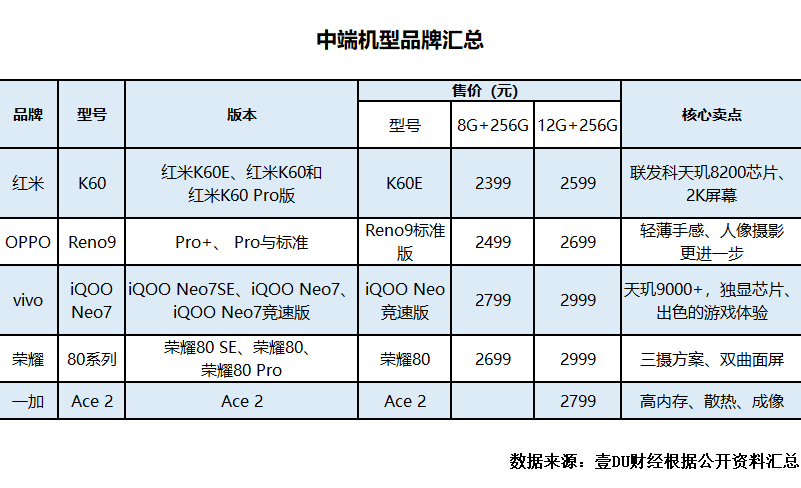 中端机型品牌汇总

| 品牌 | 型号 | 版本 | 售价（元） | | | 核心卖点 |
|---|---|---|---|---|---|---|
| | | | 型号 | 8G+256G | 12G+256G | |
| 红米 | K60 | 红米K60E、红米K60和红米K60 Pro版 | K60E | 2399 | 2599 | 联发科天玑8200芯片、2K屏幕 |
| OPPO | Reno9 | Pro+、 Pro与标准 | Reno9标准版 | 2499 | 2699 | 轻薄手感、人像摄影更进一步 |
| vivo | iQOO Neo7 | iQOO Neo7SE、iQOO Neo7、iQOO Neo7竞速版 | iQOO Neo竞速版 | 2799 | 2999 | 天玑9000+，独显芯片、出色的游戏体验 |
| 荣耀 | 80系列 | 荣耀80 SE、荣耀80、荣耀80 Pro | 荣耀80 | 2699 | 2999 | 三摄方案、双曲面屏 |
| 一加 | Ace 2 | Ace 2 | Ace 2 | | 2799 | 高内存、散热、成像 |

数据来源：壹DU财经根据公开资料汇总